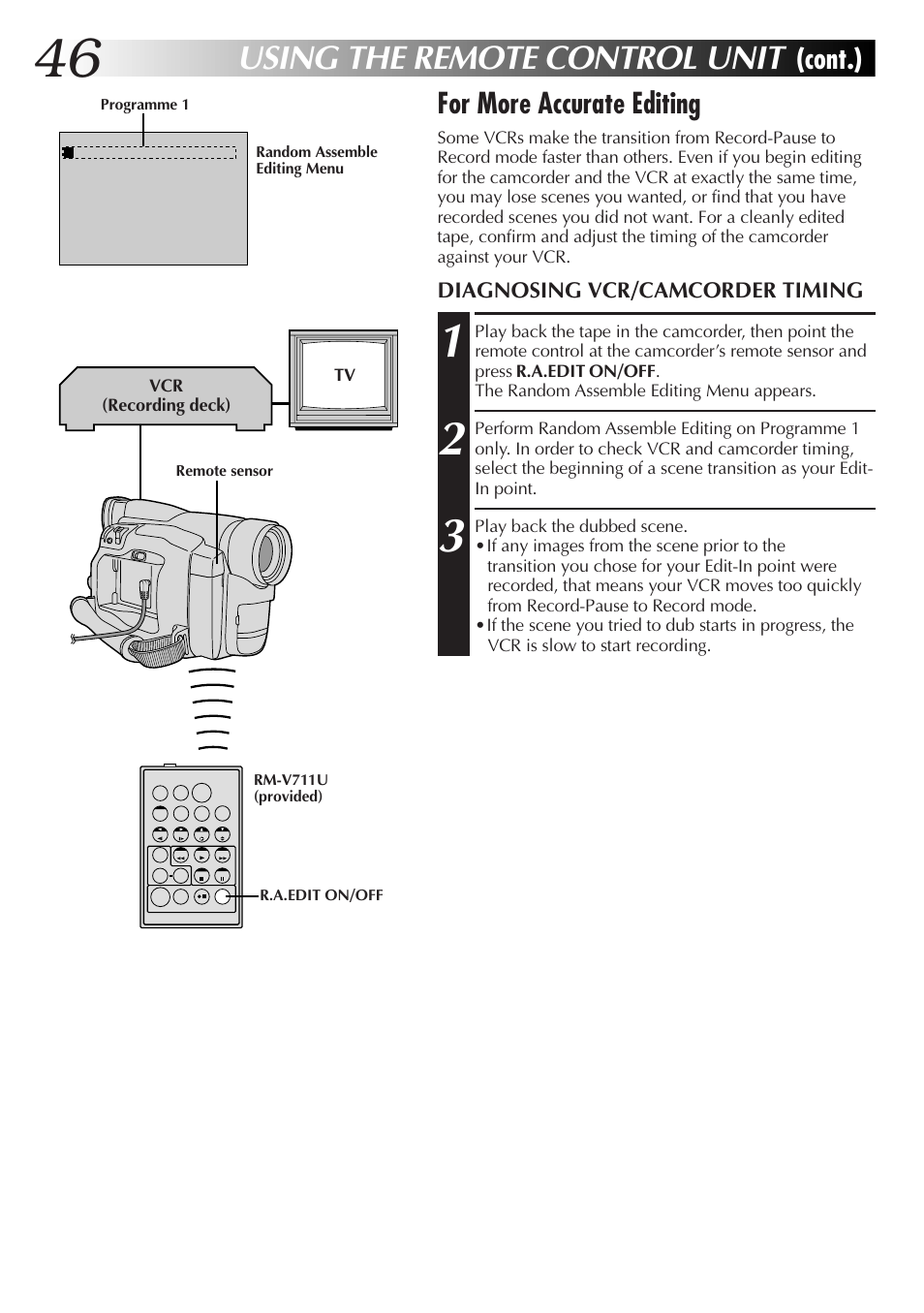 46 USING THE REMOTE CONTROL UNIT (cont.)

Programme 1

Random Assemble Editing Menu

VCR (Recording deck)

TV

Remote sensor

RM-V711U (provided)

R.A.EDIT ON/OFF

For More Accurate Editing

Some VCRs make the transition from Record-Pause to Record mode faster than others. Even if you begin editing for the camcorder and the VCR at exactly the same time, you may lose scenes you wanted, or find that you have recorded scenes you did not want. For a cleanly edited tape, confirm and adjust the timing of the camcorder against your VCR.

DIAGNOSING VCR/CAMCORDER TIMING

1 Play back the tape in the camcorder, then point the remote control at the camcorder's remote sensor and press R.A.EDIT ON/OFF.
The Random Assemble Editing Menu appears.

2 Perform Random Assemble Editing on Programme 1 only. In order to check VCR and camcorder timing, select the beginning of a scene transition as your Edit-In point.

3 Play back the dubbed scene.
• If any images from the scene prior to the transition you chose for your Edit-In point were recorded, that means your VCR moves too quickly from Record-Pause to Record mode.
• If the scene you tried to dub starts in progress, the VCR is slow to start recording.